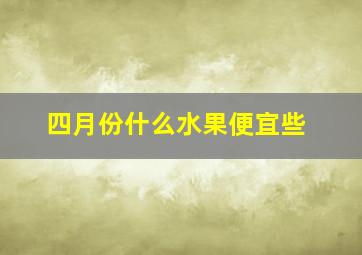 四月份什么水果便宜些